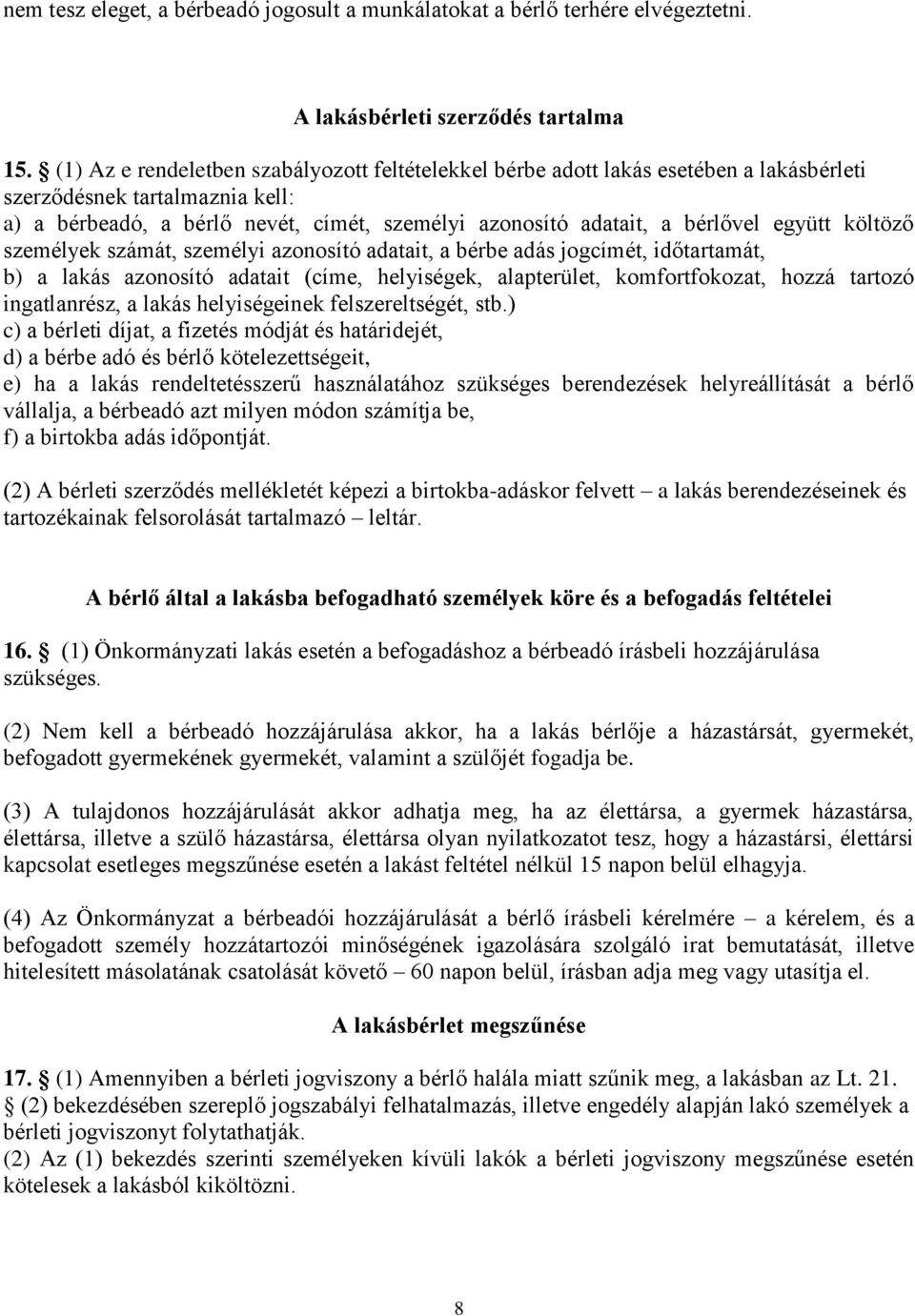 nem tesz eleget, a bérbeadó jogosult a munkálatokat a bérlő terhére elvégeztetni.

A lakásbérleti szerződés tartalma

15. § (1) Az e rendeletben szabályozott feltételekkel bérbe adott lakás esetében a lakásbérleti szerződésnek tartalmaznia kell:
a) a bérbeadó, a bérlő nevét, címét, személyi azonosító adatait, a bérlővel együtt költöző személyek számát, személyi azonosító adatait, a bérbe adás jogcímét, időtartamát,
b) a lakás azonosító adatait (címe, helyiségek, alapterület, komfortfokozat, hozzá tartozó ingatlanrész, a lakás helyiségeinek felszereltségét, stb.)
c) a bérleti díjat, a fizetés módját és határidejét,
d) a bérbe adó és bérlő kötelezettségeit,
e) ha a lakás rendeltetésszerű használatához szükséges berendezések helyreállítását a bérlő vállalja, a bérbeadó azt milyen módon számítja be,
f) a birtokba adás időpontját.

(2) A bérleti szerződés mellékletét képezi a birtokba-adáskor felvett – a lakás berendezéseinek és tartozékainak felsorolását tartalmazó – leltár.

A bérlő által a lakásba befogadható személyek köre és a befogadás feltételei

16. § (1) Önkormányzati lakás esetén a befogadáshoz a bérbeadó írásbeli hozzájárulása szükséges.

(2) Nem kell a bérbeadó hozzájárulása akkor, ha a lakás bérlője a házastársát, gyermekét, befogadott gyermekének gyermekét, valamint a szülőjét fogadja be.

(3) A tulajdonos hozzájárulását akkor adhatja meg, ha az élettársa, a gyermek házastársa, élettársa, illetve a szülő házastársa, élettársa olyan nyilatkozatot tesz, hogy a házastársi, élettársi kapcsolat esetleges megszűnése esetén a lakást feltétel nélkül 15 napon belül elhagyja.

(4) Az Önkormányzat a bérbeadói hozzájárulását a bérlő írásbeli kérelmére – a kérelem, és a befogadott személy hozzátartozói minőségének igazolására szolgáló irat bemutatását, illetve hitelesített másolatának csatolását követő – 60 napon belül, írásban adja meg vagy utasítja el.

A lakásbérlet megszűnése

17. § (1) Amennyiben a bérleti jogviszony a bérlő halála miatt szűnik meg, a lakásban az Lt. 21. § (2) bekezdésében szereplő jogszabályi felhatalmazás, illetve engedély alapján lakó személyek a bérleti jogviszonyt folytathatják.
(2) Az (1) bekezdés szerinti személyeken kívüli lakók a bérleti jogviszony megszűnése esetén kötelesek a lakásból kiköltözni.

8